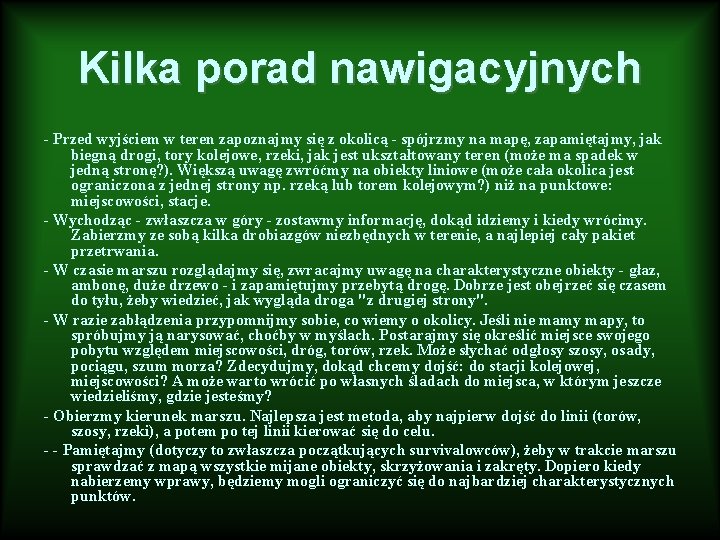 Kilka porad nawigacyjnych

- Przed wyjściem w teren zapoznajmy się z okolicą - spójrzmy na mapę, zapamiętajmy, jak biegną drogi, tory kolejowe, rzeki, jak jest ukształtowany teren (może ma spadek w jedną stronę?). Większą uwagę zwróćmy na obiekty liniowe (może cała okolica jest ograniczona z jednej strony np. rzeką lub torem kolejowym?) niż na punktowe: miejscowości, stacje.

- Wychodząc - zwłaszcza w góry - zostawmy informację, dokąd idziemy i kiedy wrócimy. Zabierzmy ze sobą kilka drobiazgów niezbędnych w terenie, a najlepiej cały pakiet przetrwania.

- W czasie marszu rozglądajmy się, zwracajmy uwagę na charakterystyczne obiekty - głaz, ambonę, duże drzewo - i zapamiętujmy przebytą drogę. Dobrze jest obejrzeć się czasem do tyłu, żeby wiedzieć, jak wygląda droga "z drugiej strony".

- W razie zabłądzenia przypomnijmy sobie, co wiemy o okolicy. Jeśli nie mamy mapy, to spróbujmy ją narysować, choćby w myślach. Postarajmy się określić miejsce swojego pobytu względem miejscowości, dróg, torów, rzek. Może słychać odgłosy szosy, osady, pociągu, szum morza? Zdecydujmy, dokąd chcemy dojść: do stacji kolejowej, miejscowości? A może warto wrócić po własnych śladach do miejsca, w którym jeszcze wiedzieliśmy, gdzie jesteśmy?

- Obierzmy kierunek marszu. Najlepsza jest metoda, aby najpierw dojść do linii (torów, szosy, rzeki), a potem po tej linii kierować się do celu.

- - Pamiętajmy (dotyczy to zwłaszcza początkujących survivalowców), żeby w trakcie marszu sprawdzać z mapą wszystkie mijane obiekty, skrzyżowania i zakręty. Dopiero kiedy nabierzemy wprawy, będziemy mogli ograniczyć się do najbardziej charakterystycznych punktów.